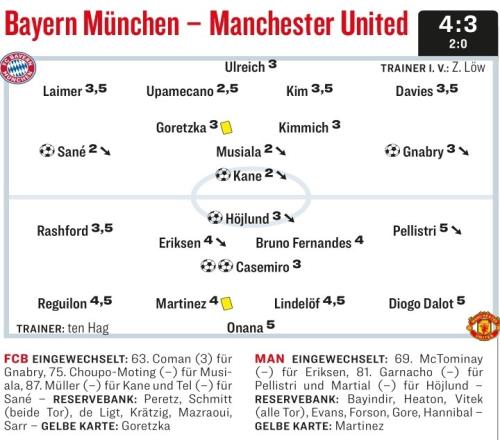 Bayern München – Manchester United

4:3
2:0

FC BAYERN MÜNCHEN

Ulreich 3

TRAINER I. V.: Z. Löw

Laimer 3,5 Upamecano 2,5 Kim 3,5 Davies 3,5

Goretzka 3 Kimmich 3

Sané 2 Musiala 2 Gnabry 3

Kane 2

Höjlund 3

Rashford 3,5 Pellistri 5

Eriksen 4 Bruno Fernandes 4

Casemiro 3

Reguilon 4,5 Martinez 4 Lindelöf 4,5 Diogo Dalot 5

TRAINER: ten Hag

Onana 5

FCB EINGEWECHSELT: 63. Coman (3) für Gnabry, 75. Choupo-Moting (–) für Musiala, 87. Müller (–) für Kane und Tel (–) für Sané – RESERVEBANK: Peretz, Schmitt (beide Tor), de Ligt, Krätzig, Mazraoui, Sarr – GELBE KARTE: Goretzka

MAN EINGEWECHSELT: 69. McTominay (–) für Eriksen, 81. Garnacho (–) für Pellistri und Martial (–) für Höjlund – RESERVEBANK: Bayindir, Heaton, Vitek (alle Tor), Evans, Forson, Gore, Hannibal – GELBE KARTE: Martinez